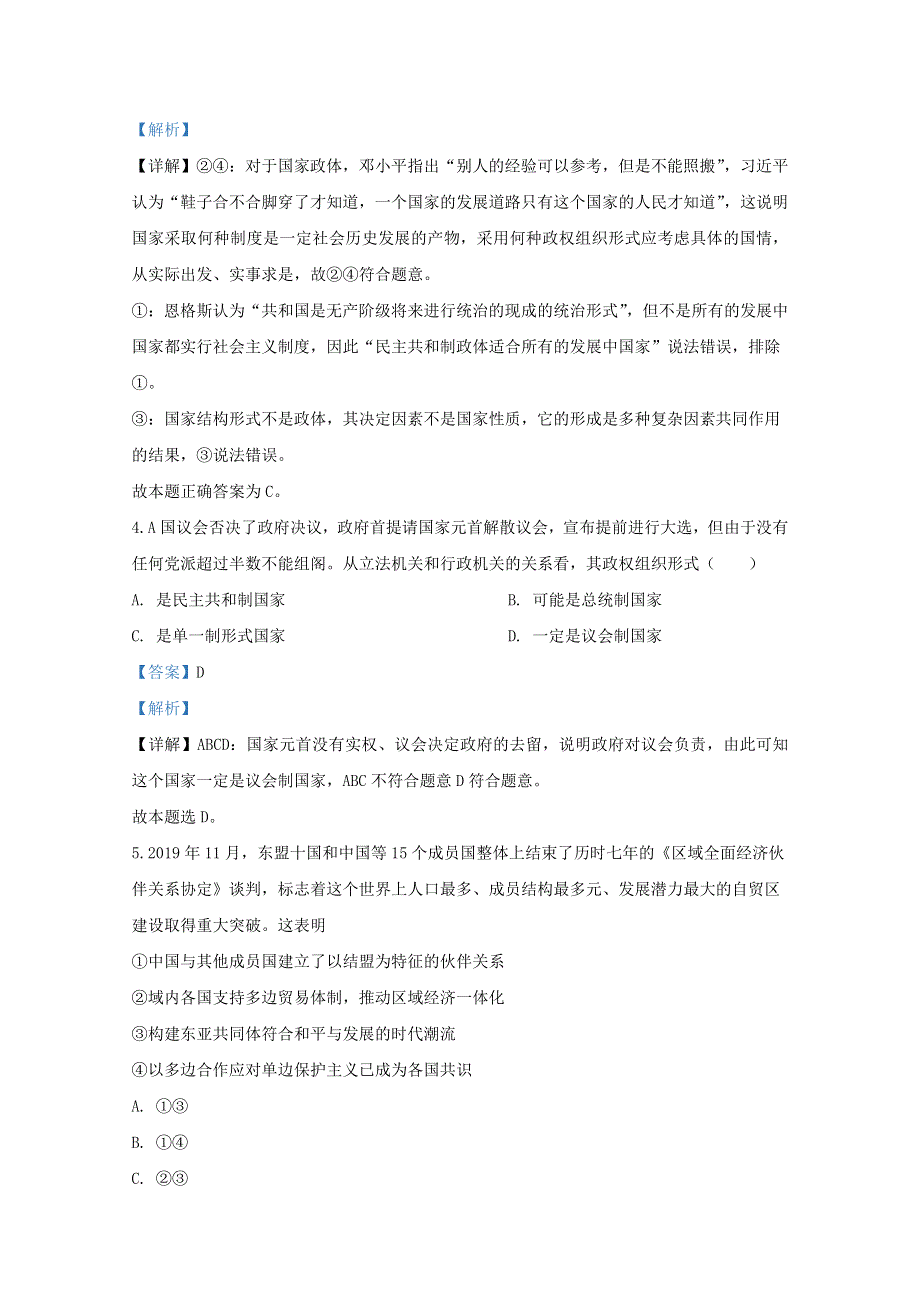 【解析】

【详解】②④：对于国家政体，邓小平指出“别人的经验可以参考，但是不能照搬”，习近平认为“鞋子合不合脚穿了才知道，一个国家的发展道路只有这个国家的人民才知道”，这说明国家采取何种制度是一定社会历史发展的产物，采用何种政权组织形式应考虑具体的国情，从实际出发、实事求是，故②④符合题意。

①：恩格斯认为“共和国是无产阶级将来进行统治的现成的统治形式”，但不是所有的发展中国家都实行社会主义制度，因此“民主共和制政体适合所有的发展中国家”说法错误，排除①。

③：国家结构形式不是政体，其决定因素不是国家性质，它的形成是多种复杂因素共同作用的结果，③说法错误。

故本题正确答案为C。

4.A国议会否决了政府决议，政府首提请国家元首解散议会，宣布提前进行大选，但由于没有任何党派超过半数不能组阁。从立法机关和行政机关的关系看，其政权组织形式（　　）

A. 是民主共和制国家

B. 可能是总统制国家

C. 是单一制形式国家

D. 一定是议会制国家

【答案】D

【解析】

【详解】ABCD：国家元首没有实权、议会决定政府的去留，说明政府对议会负责，由此可知这个国家一定是议会制国家，ABC不符合题意D符合题意。

故本题选D。

5.2019年11月，东盟十国和中国等15个成员国整体上结束了历时七年的《区域全面经济伙伴关系协定》谈判，标志着这个世界上人口最多、成员结构最多元、发展潜力最大的自贸区建设取得重大突破。这表明

①中国与其他成员国建立了以结盟为特征的伙伴关系

②域内各国支持多边贸易体制，推动区域经济一体化

③构建东亚共同体符合和平与发展的时代潮流

④以多边合作应对单边保护主义已成为各国共识

A. ①③

B. ①④

C. ②③